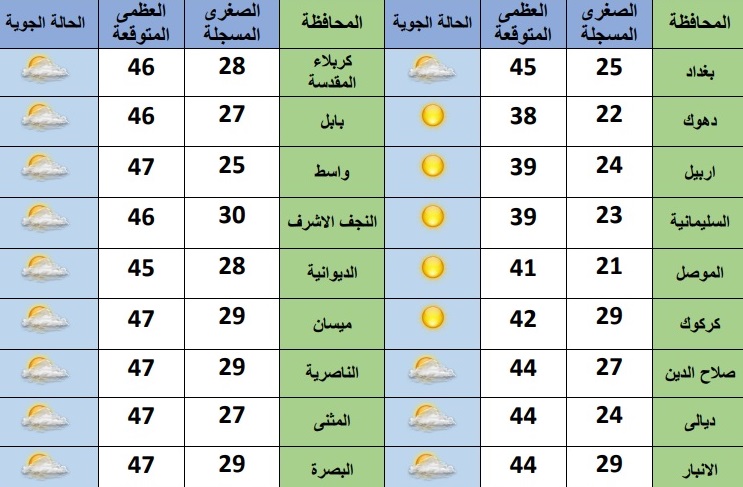 | المحافظة | الصغرى المسجلة | العظمى المتوقعة | الحالة الجوية | المحافظة | الصغرى المسجلة | العظمى المتوقعة | الحالة الجوية |
|---|---|---|---|---|---|---|---|
| بغداد | 25 | 45 | | كربلاء المقدسة | 28 | 46 | |
| دهوك | 22 | 38 | | بابل | 27 | 46 | |
| اربيل | 24 | 39 | | واسط | 25 | 47 | |
| السليمانية | 23 | 39 | | النجف الاشرف | 30 | 46 | |
| الموصل | 21 | 41 | | الديوانية | 28 | 45 | |
| كركوك | 29 | 42 | | ميسان | 29 | 47 | |
| صلاح الدين | 27 | 44 | | الناصرية | 29 | 47 | |
| ديالى | 24 | 44 | | المثنى | 27 | 47 | |
| الانبار | 29 | 44 | | البصرة | 29 | 47 | |